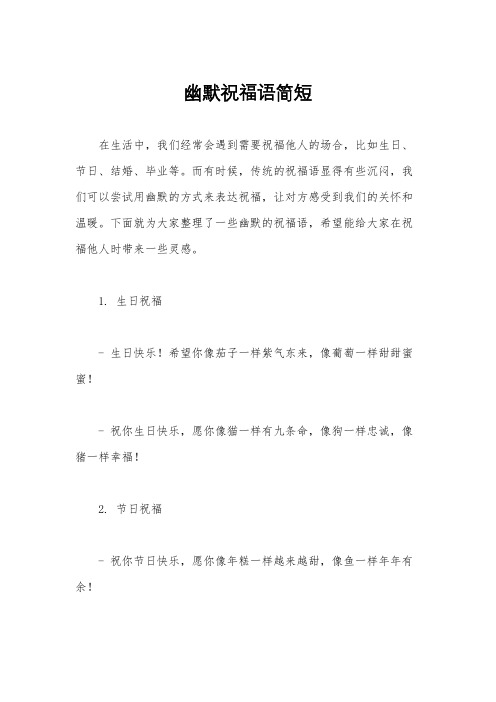 幽默祝福语简短

在生活中，我们经常会遇到需要祝福他人的场合，比如生日、节日、结婚、毕业等。而有时候，传统的祝福语显得有些沉闷，我们可以尝试用幽默的方式来表达祝福，让对方感受到我们的关怀和温暖。下面就为大家整理了一些幽默的祝福语，希望能给大家在祝福他人时带来一些灵感。

1. 生日祝福

- 生日快乐！希望你像茄子一样紫气东来，像葡萄一样甜甜蜜蜜！

- 祝你生日快乐，愿你像猫一样有九条命，像狗一样忠诚，像猪一样幸福！

2. 节日祝福

- 祝你节日快乐，愿你像年糕一样越来越甜，像鱼一样年年有余！